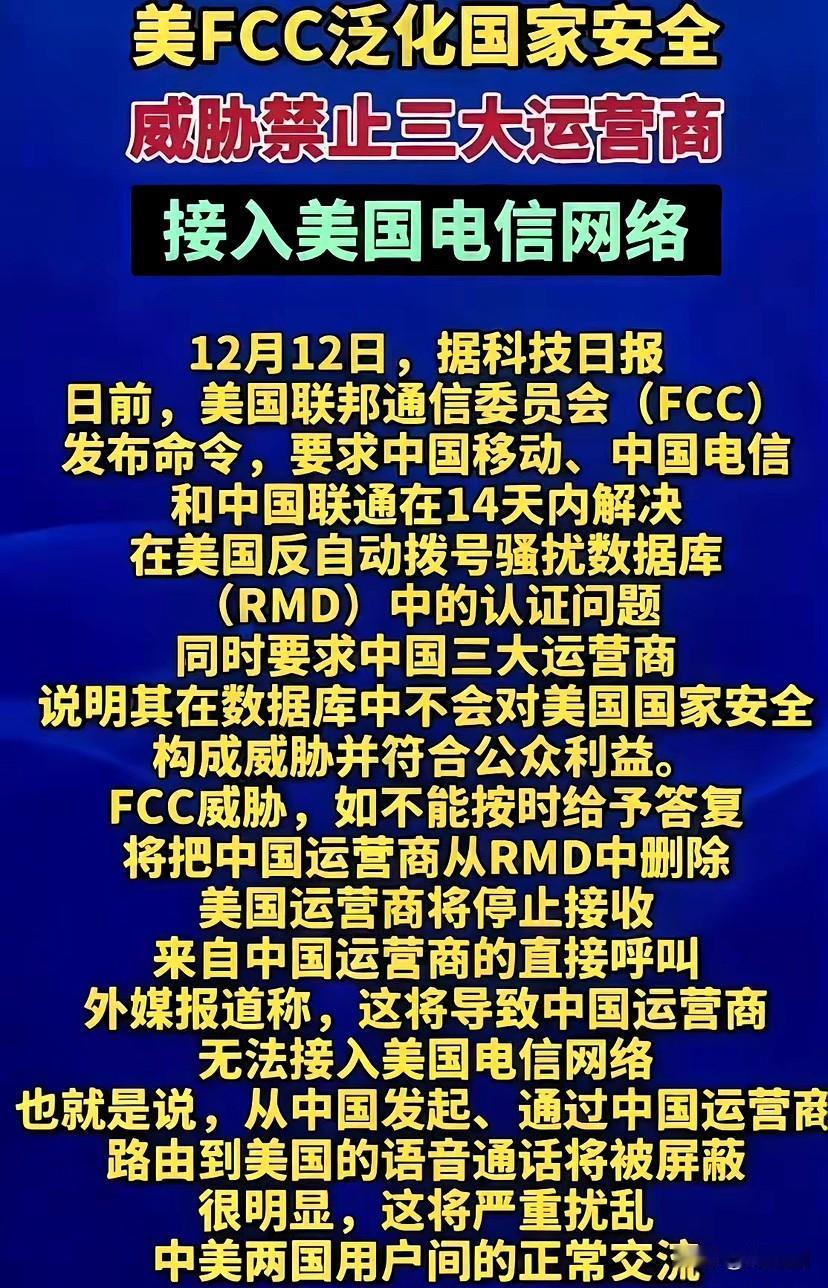 美FCC泛化国家安全
威胁禁止三大运营商
接入美国电信网络

12月12日，据科技日报
日前，美国联邦通信委员会（FCC）
发布命令，要求中国移动、中国电信
和中国联通在14天内解决
在美国反自动拨号骚扰数据库
（RMD）中的认证问题
同时要求中国三大运营商
说明其在数据库中不会对美国国家安全
构成威胁并符合公众利益。
FCC威胁，如不能按时给予答复
将把中国运营商从RMD中删除
美国运营商将停止接收
来自中国运营商的直接呼叫
外媒报道称，这将导致中国运营商
无法接入美国电信网络
也就是说，从中国发起、通过中国运营商
路由到美国的语音通话将被屏蔽
很明显，这将严重扰乱
中美两国用户间的正常交流